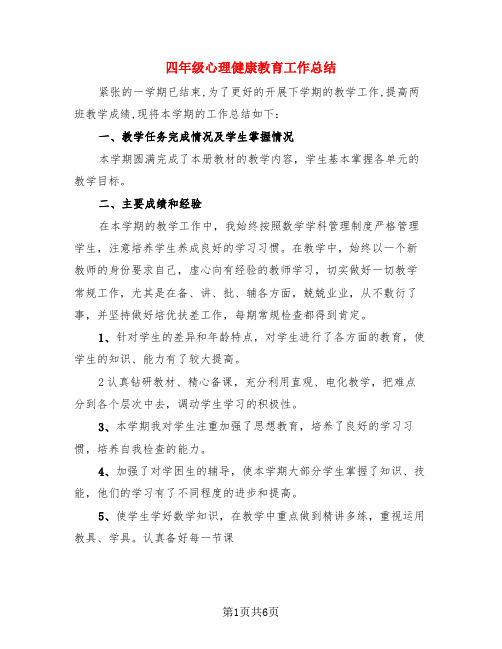 四年级心理健康教育工作总结

紧张的一学期已结束,为了更好的开展下学期的教学工作,提高两班教学成绩,现将本学期的工作总结如下:

一、教学任务完成情况及学生掌握情况

本学期圆满完成了本册教材的教学内容,学生基本掌握各单元的教学目标。

二、主要成绩和经验

在本学期的教学工作中,我始终按照数学学科管理制度严格管理学生,注意培养学生养成良好的学习习惯。在教学中,始终以一个新教师的身份要求自己,虚心向有经验的教师学习,切实做好一切教学常规工作,尤其是在备、讲、批、辅各方面,兢兢业业,从不敷衍了事,并坚持做好培优扶差工作,每期常规检查都得到肯定。

1、针对学生的差异和年龄特点,对学生进行了各方面的教育,使学生的知识、能力有了较大提高。

2认真钻研教材、精心备课,充分利用直观、电化教学,把难点分到各个层次中去,调动学生学习的积极性。

3、本学期我对学生注重加强了思想教育,培养了良好的学习习惯,培养自我检查的能力。

4、加强了对学困生的辅导,使本学期大部分学生掌握了知识、技能,他们的学习有了不同程度的进步和提高。

5、使学生学好数学知识,在教学中重点做到精讲多练,重视运用教具、学具。认真备好每一节课

第1页共6页